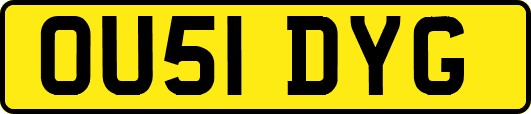 OU51 DYG